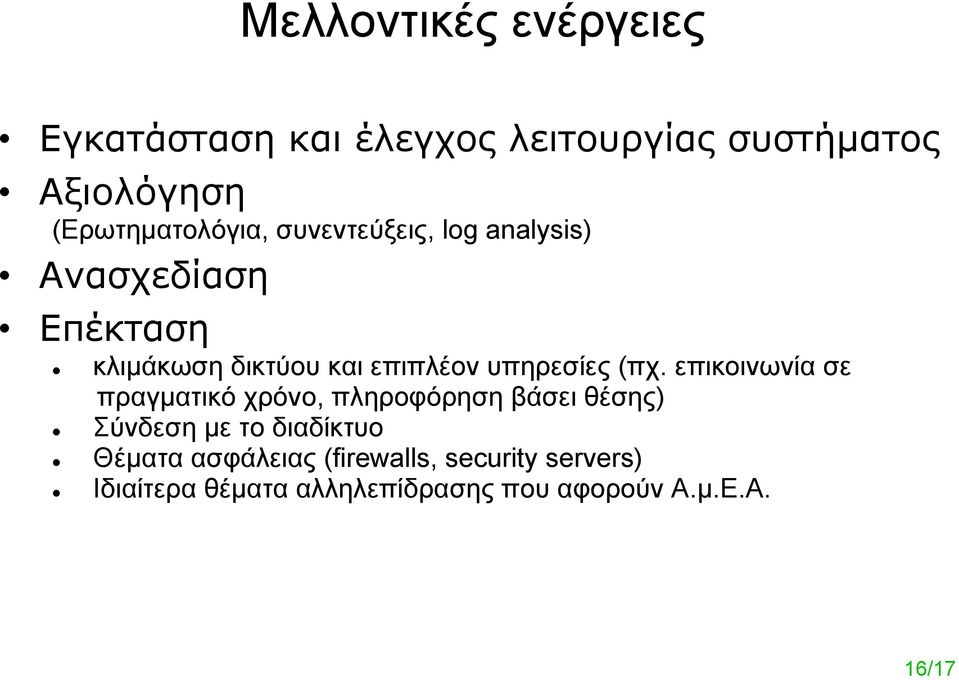 Μελλοντικές ενέργειες

• Εγκατάσταση και έλεγχος λειτουργίας συστήματος
• Αξιολόγηση
(Ερωτηματολόγια, συνεντεύξεις, log analysis)
• Ανασχεδίαση
• Επέκταση
• κλιμάκωση δικτύου και επιπλέον υπηρεσίες (πχ. επικοινωνία σε πραγματικό χρόνο, πληροφόρηση βάσει θέσης)
• Σύνδεση με το διαδίκτυο
• Θέματα ασφάλειας (firewalls, security servers)
• Ιδιαίτερα θέματα αλληλεπίδρασης που αφορούν Α.μ.Ε.Α.

16/17